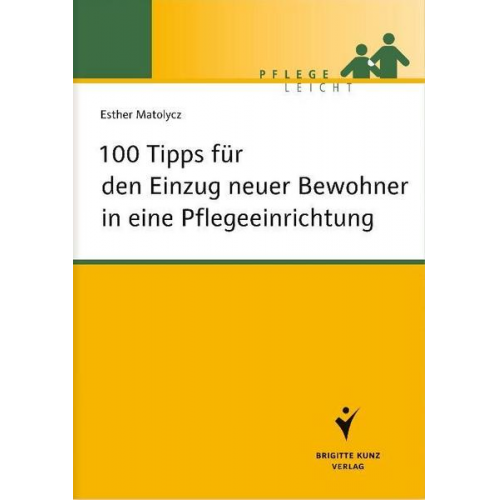 PFLEGE
LEICHT

Esther Matolycz

100 Tipps für
den Einzug neuer Bewohner
in eine Pflegeeinrichtung

BRIGITTE KUNZ
VERLAG